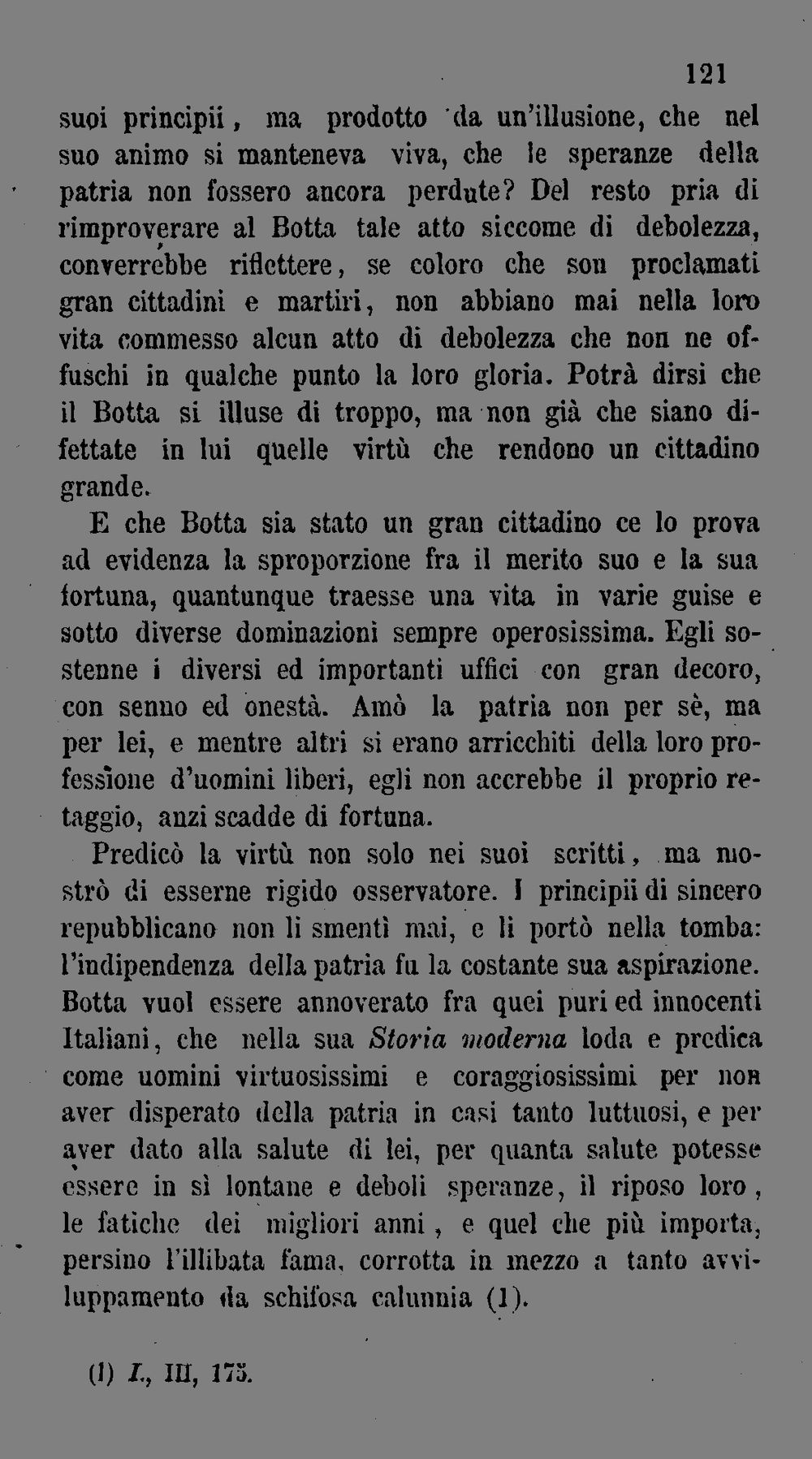 121

suoi principii, ma prodotto da un'illusione, che nel suo animo si manteneva viva, che le speranze della patria non fossero ancora perdute? Del resto pria di rimproverare al Botta tale atto siccome di debolezza, converrebbe riflettere, se coloro che son proclamati gran cittadini e martiri, non abbiano mai nella loro vita commesso alcun atto di debolezza che non ne offuschi in qualche punto la loro gloria. Potrà dirsi che il Botta si illuse di troppo, ma non già che siano difettate in lui quelle virtù che rendono un cittadino grande.

E che Botta sia stato un gran cittadino ce lo prova ad evidenza la sproporzione fra il merito suo e la sua fortuna, quantunque traesse una vita in varie guise e sotto diverse dominazioni sempre operosissima. Egli sostenne i diversi ed importanti uffici con gran decoro, con senno ed onestà. Amò la patria non per sè, ma per lei, e mentre altri si erano arricchiti della loro professione d'uomini liberi, egli non accrebbe il proprio retaggio, anzi scadde di fortuna.

Predicò la virtù non solo nei suoi scritti, ma mostrò di esserne rigido osservatore. I principii di sincero repubblicano non li smentì mai, e li portò nella tomba: l'indipendenza della patria fu la costante sua aspirazione. Botta vuol essere annoverato fra quei puri ed innocenti Italiani, che nella sua Storia moderna loda e predica come uomini virtuosissimi e coraggiosissimi per non aver disperato della patria in casi tanto luttuosi, e per aver dato alla salute di lei, per quanta salute potesse essere in sì lontane e deboli speranze, il riposo loro, le fatiche dei migliori anni, e quel che più importa, persino l'illibata fama, corrotta in mezzo a tanto avviluppamento da schifosa calunnia (1).

(1) I., III, 175.